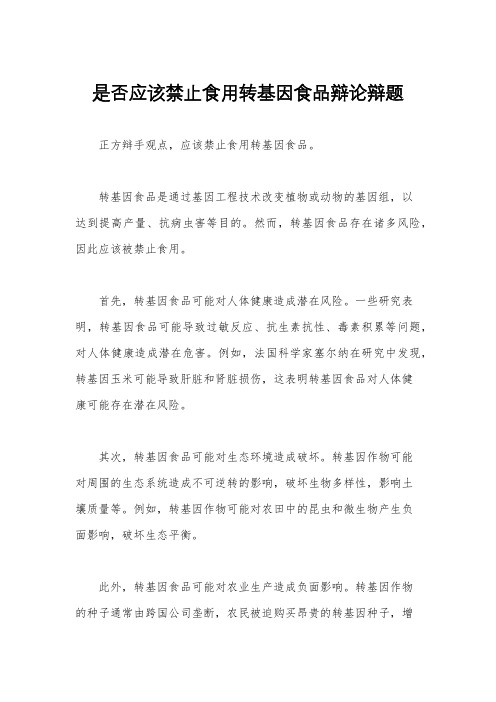 是否应该禁止食用转基因食品辩论辩题

正方辩手观点，应该禁止食用转基因食品。

转基因食品是通过基因工程技术改变植物或动物的基因组，以达到提高产量、抗病虫害等目的。然而，转基因食品存在诸多风险，因此应该被禁止食用。

首先，转基因食品可能对人体健康造成潜在风险。一些研究表明，转基因食品可能导致过敏反应、抗生素抗性、毒素积累等问题，对人体健康造成潜在危害。例如，法国科学家塞尔纳在研究中发现，转基因玉米可能导致肝脏和肾脏损伤，这表明转基因食品对人体健康可能存在潜在风险。

其次，转基因食品可能对生态环境造成破坏。转基因作物可能对周围的生态系统造成不可逆转的影响，破坏生物多样性，影响土壤质量等。例如，转基因作物可能对农田中的昆虫和微生物产生负面影响，破坏生态平衡。

此外，转基因食品可能对农业生产造成负面影响。转基因作物的种子通常由跨国公司垄断，农民被迫购买昂贵的转基因种子，增